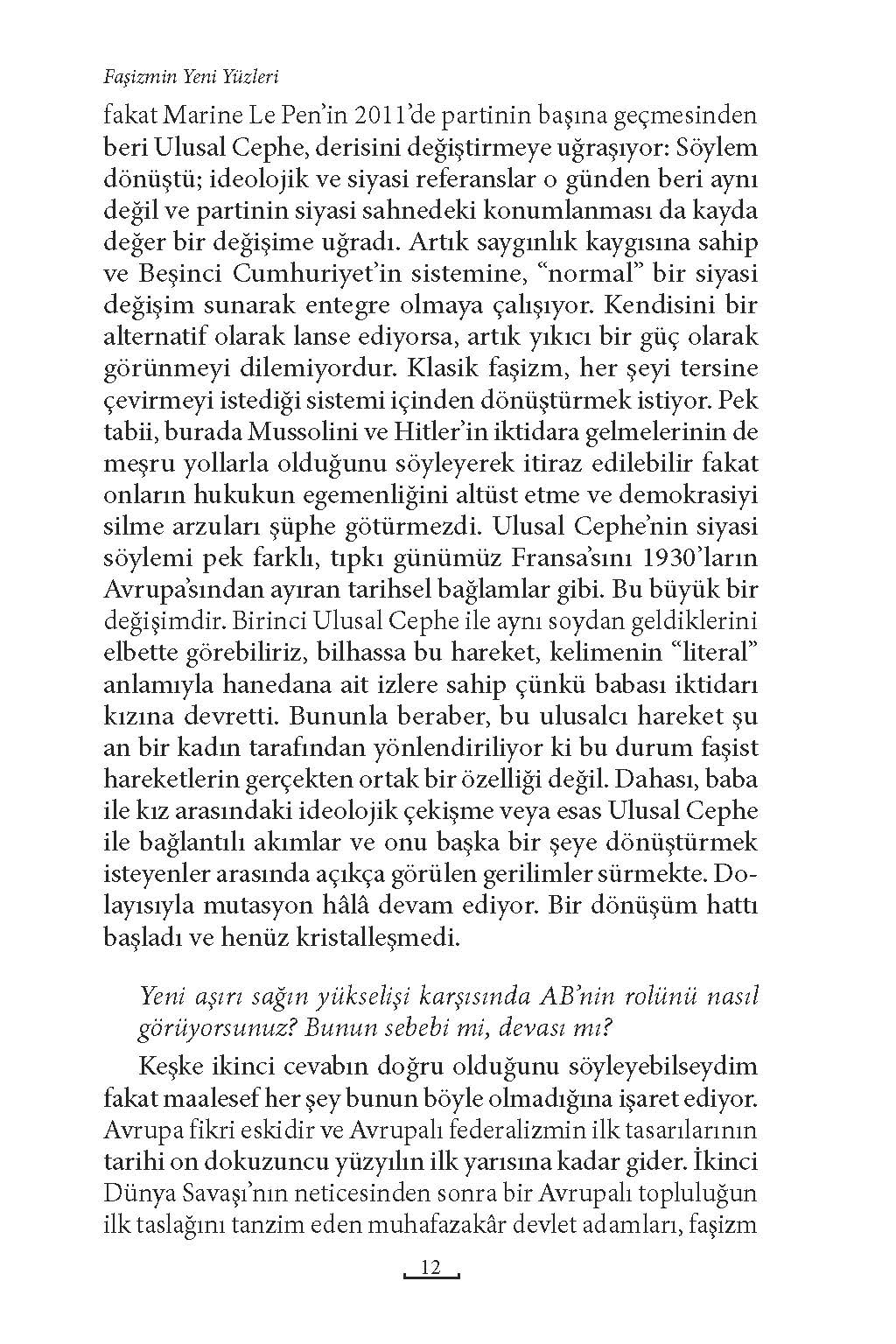 Faşizmin Yeni Yüzleri

fakat Marine Le Pen'in 2011'de partinin başına geçmesinden beri Ulusal Cephe, derisini değiştirmeye uğraşıyor: Söylem dönüştü; ideolojik ve siyasi referanslar o günden beri aynı değil ve partinin siyasi sahnedeki konumlanması da kayda değer bir değişime uğradı. Artık saygınlık kaygısına sahip ve Beşinci Cumhuriyet'in sistemine, "normal" bir siyasi değişim sunarak entegre olmaya çalışıyor. Kendisini bir alternatif olarak lanse ediyorsa, artık yıkıcı bir güç olarak görünmeyi dilemiyordur. Klasik faşizm, her şeyi tersine çevirmeyi istediği sistemi içinden dönüştürmek istiyor. Pek tabii, burada Mussolini ve Hitler'in iktidara gelmelerinin de meşru yollarla olduğunu söyleyerek itiraz edilebilir fakat onların hukukun egemenliğini altüst etme ve demokrasiyi silme arzuları şüphe götürmezdi. Ulusal Cephe'nin siyasi söylemi pek farklı, tıpkı günümüz Fransa'sını 1930'ların Avrupa'sından ayıran tarihsel bağlamlar gibi. Bu büyük bir değişimdir. Birinci Ulusal Cephe ile aynı soydan geldiklerini elbette görebiliriz, bilhassa bu hareket, kelimenin "literal" anlamıyla hanedana ait izlere sahip çünkü babası iktidarı kızına devretti. Bununla beraber, bu ulusalcı hareket şu an bir kadın tarafından yönlendiriliyor ki bu durum faşist hareketlerin gerçekten ortak bir özelliği değil. Dahası, baba ile kız arasındaki ideolojik çekişme veya esas Ulusal Cephe ile bağlantılı akımlar ve onu başka bir şeye dönüştürmek isteyenler arasında açıkça görülen gerilimler sürmekte. Dolayısıyla mutasyon hâlâ devam ediyor. Bir dönüşüm hattı başladı ve henüz kristalleşmedi.

Yeni aşırı sağın yükselişi karşısında AB'nin rolünü nasıl görüyorsunuz? Bunun sebebi mi, devası mı?

Keşke ikinci cevabın doğru olduğunu söyleyebilseydim fakat maalesef her şey bunun böyle olmadığına işaret ediyor. Avrupa fikri eskidir ve Avrupalı federalizmin ilk tasarılarının tarihi on dokuzuncu yüzyılın ilk yarısına kadar gider. İkinci Dünya Savaşı'nın neticesinden sonra bir Avrupalı topluluğun ilk taslağını tanzim eden muhafazakâr devlet adamları, faşizm

12